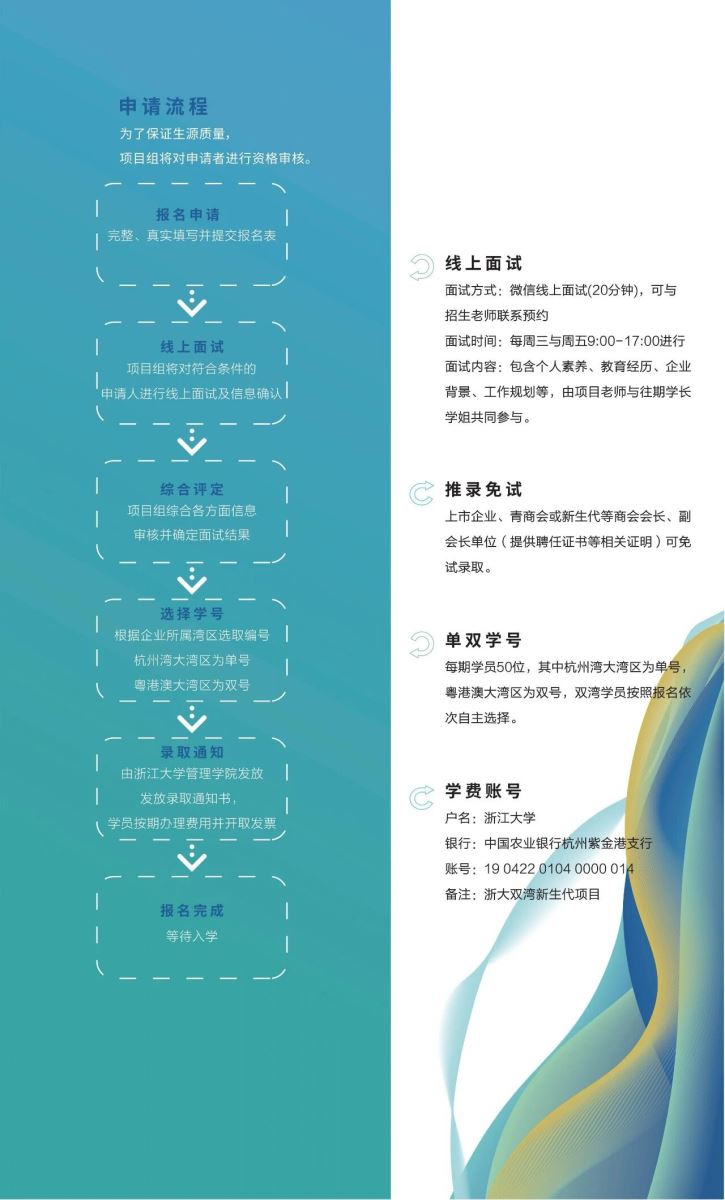 申请流程
为了保证生源质量，
项目组将对申请者进行资格审核。

报名申请
完整、真实填写并提交报名表

线上面试
项目组将对符合条件的
申请人进行线上面试及信息确认

综合评定
项目组综合各方面信息
审核并确定面试结果

选择学号
根据企业所属湾区选取编号
杭州湾大湾区为单号
粤港澳大湾区为双号

录取通知
由浙江大学管理学院发放
发放录取通知书，
学员按期办理费用并开取发票

报名完成
等待入学

线上面试
面试方式：微信线上面试(20分钟)，可与招生老师联系预约
面试时间：每周三与周五9:00-17:00进行
面试内容：包含个人素养、教育经历、企业背景、工作规划等，由项目老师与往期学长学姐共同参与。

推录免试
上市企业、青商会或新生代等商会会长、副会长单位（提供聘任证书等相关证明）可免试录取。

单双学号
每期学员50位，其中杭州湾大湾区为单号，粤港澳大湾区为双号，双湾学员按照报名依次自主选择。

学费账号
户名：浙江大学
银行：中国农业银行杭州紫金港支行
账号：19 0422 0104 0000 014
备注：浙大双湾新生代项目